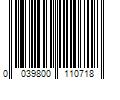 0 039800 110718